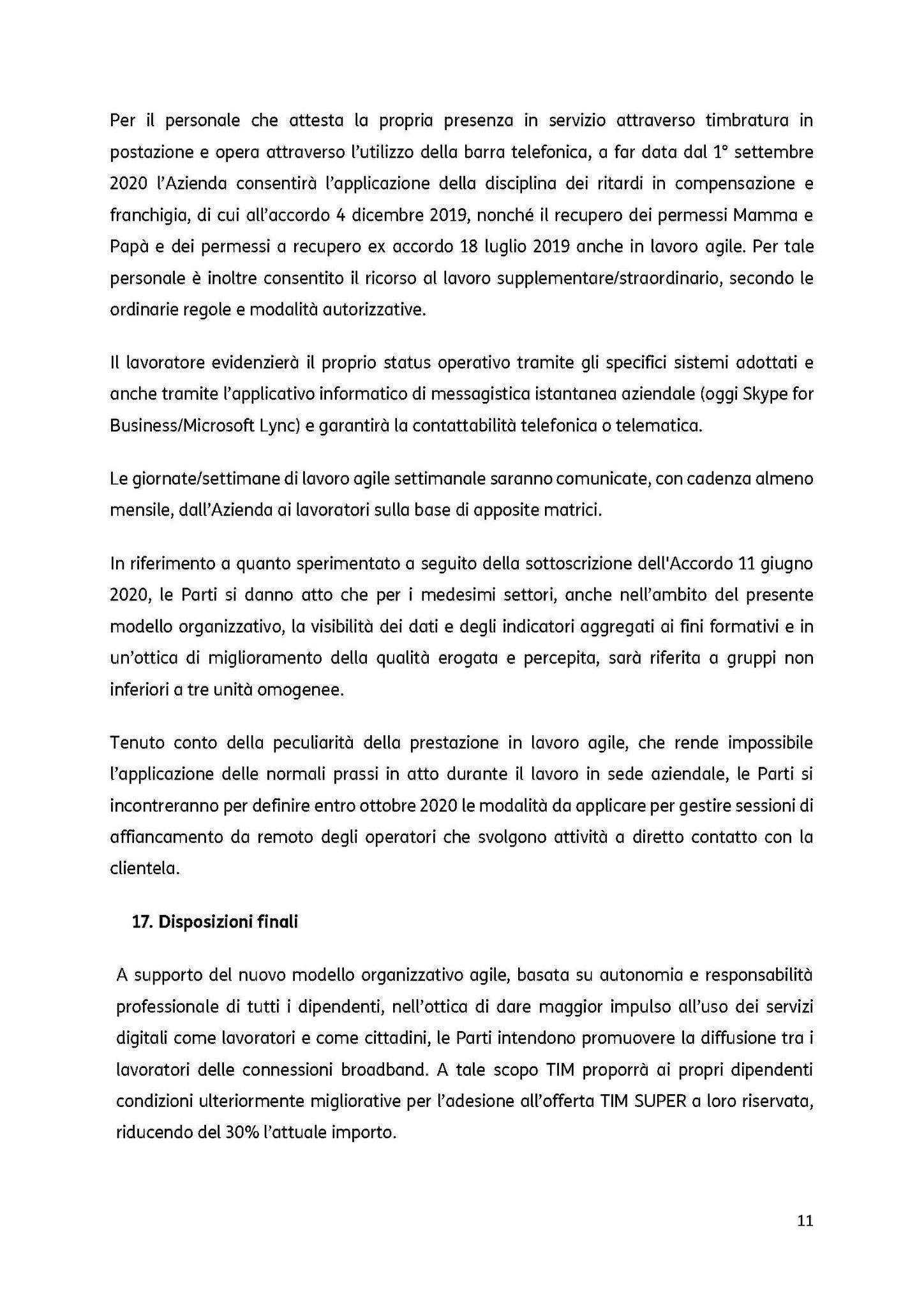 Per il personale che attesta la propria presenza in servizio attraverso timbratura in postazione e opera attraverso l'utilizzo della barra telefonica, a far data dal 1° settembre 2020 l'Azienda consentirà l'applicazione della disciplina dei ritardi in compensazione e franchigia, di cui all'accordo 4 dicembre 2019, nonché il recupero dei permessi Mamma e Papà e dei permessi a recupero ex accordo 18 luglio 2019 anche in lavoro agile. Per tale personale è inoltre consentito il ricorso al lavoro supplementare/straordinario, secondo le ordinarie regole e modalità autorizzative.

Il lavoratore evidenzierà il proprio status operativo tramite gli specifici sistemi adottati e anche tramite l'applicativo informatico di messagistica istantanea aziendale (oggi Skype for Business/Microsoft Lync) e garantirà la contattabilità telefonica o telematica.

Le giornate/settimane di lavoro agile settimanale saranno comunicate, con cadenza almeno mensile, dall'Azienda ai lavoratori sulla base di apposite matrici.

In riferimento a quanto sperimentato a seguito della sottoscrizione dell'Accordo 11 giugno 2020, le Parti si danno atto che per i medesimi settori, anche nell'ambito del presente modello organizzativo, la visibilità dei dati e degli indicatori aggregati ai fini formativi e in un'ottica di miglioramento della qualità erogata e percepita, sarà riferita a gruppi non inferiori a tre unità omogenee.

Tenuto conto della peculiarità della prestazione in lavoro agile, che rende impossibile l'applicazione delle normali prassi in atto durante il lavoro in sede aziendale, le Parti si incontreranno per definire entro ottobre 2020 le modalità da applicare per gestire sessioni di affiancamento da remoto degli operatori che svolgono attività a diretto contatto con la clientela.

17. Disposizioni finali

A supporto del nuovo modello organizzativo agile, basata su autonomia e responsabilità professionale di tutti i dipendenti, nell'ottica di dare maggior impulso all'uso dei servizi digitali come lavoratori e come cittadini, le Parti intendono promuovere la diffusione tra i lavoratori delle connessioni broadband. A tale scopo TIM proporrà ai propri dipendenti condizioni ulteriormente migliorative per l'adesione all'offerta TIM SUPER a loro riservata, riducendo del 30% l'attuale importo.

11